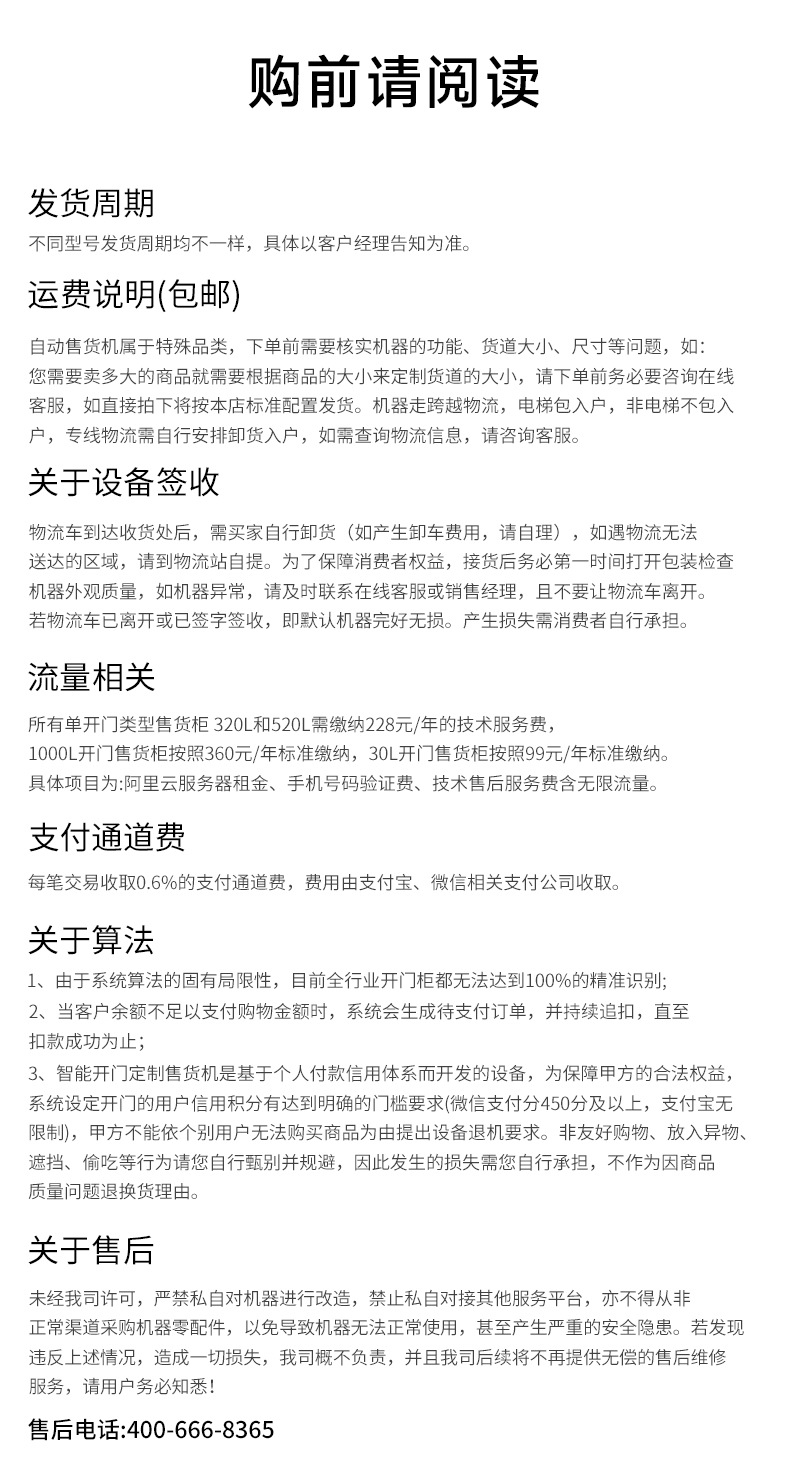 购前请阅读

发货周期

不同型号发货周期均不一样，具体以客户经理告知为准。

运费说明(包邮)

自动售货机属于特殊品类，下单前需要核实机器的功能、货道大小、尺寸等问题，如:您需要卖多大的商品就需要根据商品的大小来定制货道的大小，请下单前务必要咨询在线客服，如直接拍下将按本店标准配置发货。机器走跨越物流，电梯包入户，非电梯不包入户，专线物流需自行安排卸货入户，如需查询物流信息，请咨询客服。

关于设备签收

物流车到达收货处后，需买家自行卸货（如产生卸车费用，请自理），如遇物流无法送达的区域，请到物流站自提。为了保障消费者权益，接货后务必第一时间打开包装检查机器外观质量，如机器异常，请及时联系在线客服或销售经理，且不要让物流车离开。若物流车已离开或已签字签收，即默认机器完好无损。产生损失需消费者自行承担。

流量相关

所有单开门类型售货柜 320L和520L需缴纳228元/年的技术服务费，1000L开门售货柜按照360元/年标准缴纳，30L开门售货柜按照99元/年标准缴纳。具体项目为:阿里云服务器租金、手机号码验证费、技术售后服务费含无限流量。

支付通道费

每笔交易收取0.6%的支付通道费，费用由支付宝、微信相关支付公司收取。

关于算法

1、由于系统算法的固有局限性，目前全行业开门柜都无法达到100%的精准识别;

2、当客户余额不足以支付购物金额时，系统会生成待支付订单，并持续追扣，直至扣款成功为止;

3、智能开门定制售货机是基于个人付款信用体系而开发的设备，为保障甲方的合法权益，系统设定开门的用户信用积分有达到明确的门槛要求(微信支付分450分及以上，支付宝无限制)，甲方不能依个别用户无法购买商品为由提出设备退机要求。非友好购物、放入异物、遮挡、偷吃等行为请您自行甄别并规避，因此发生的损失需您自行承担，不作为因商品质量问题退换货理由。

关于售后

未经我司许可，严禁私自对机器进行改造，禁止私自对接其他服务平台，亦不得从非正常渠道采购机器零配件，以免导致机器无法正常使用，甚至产生严重的安全隐患。若发现违反上述情况，造成一切损失，我司概不负责，并且我司后续将不再提供无偿的售后维修服务，请用户务必知悉!

售后电话:400-666-8365